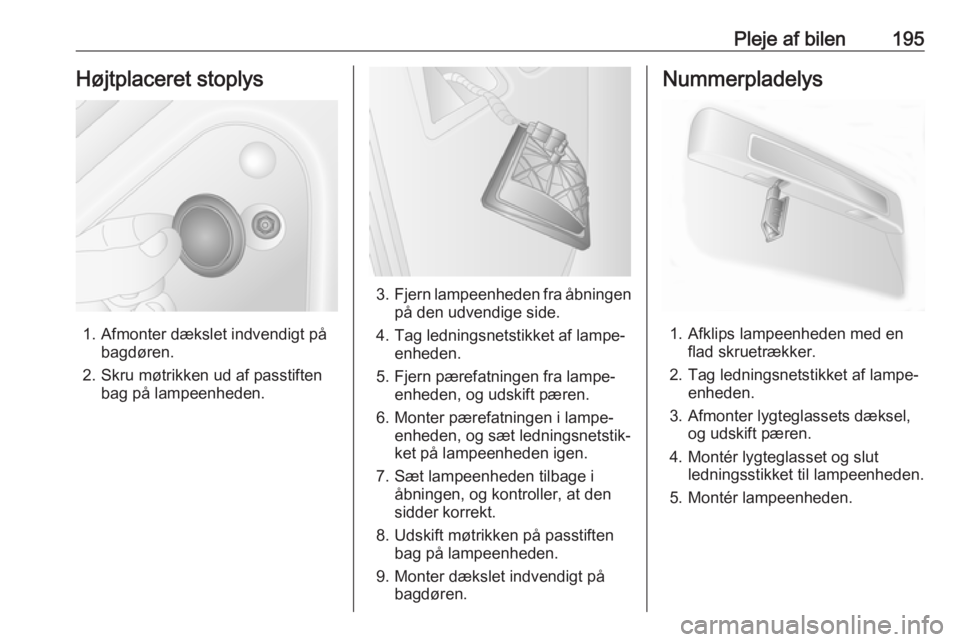 Pleje af bilen 195

Højtplaceret stoplys

1. Afmonter dækslet indvendigt på bagdøren.
2. Skru møtrikken ud af passtiften bag på lampeenheden.

3. Fjern lampeenheden fra åbningen på den udvendige side.
4. Tag ledningsnetstikket af lampeenheden.
5. Fjern pærefatningen fra lampeenheden, og udskift pæren.
6. Monter pærefatningen i lampeenheden, og sæt ledningsnetstikket på lampeenheden igen.
7. Sæt lampeenheden tilbage i åbningen, og kontroller, at den sidder korrekt.
8. Udskift møtrikken på passtiften bag på lampeenheden.
9. Monter dækslet indvendigt på bagdøren.

Nummerpladelys

1. Afklips lampeenheden med en flad skruetrækker.
2. Tag ledningsnetstikket af lampeenheden.
3. Afmonter lygteglassets dæksel, og udskift pæren.
4. Montér lygteglasset og slut ledningsstikket til lampeenheden.
5. Montér lampeenheden.

carmanualsonline.info